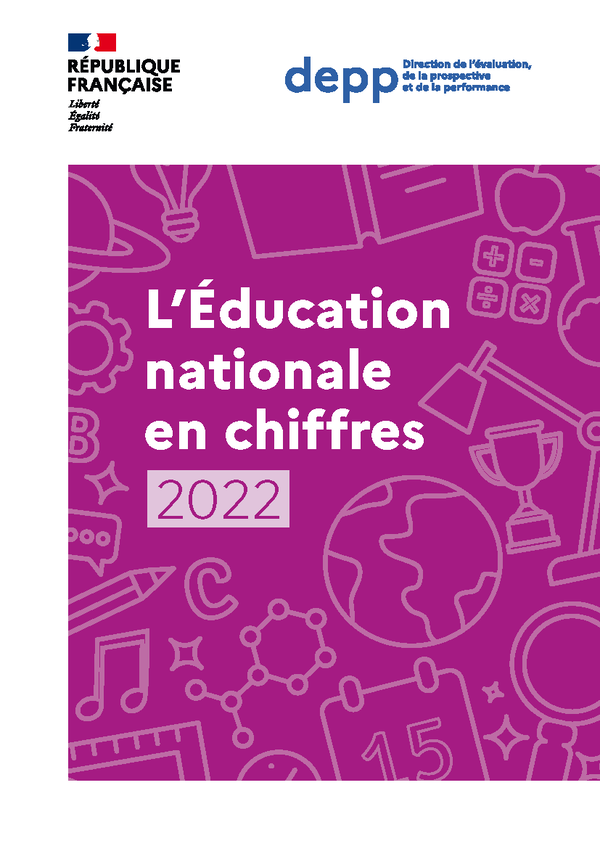 RÉPUBLIQUE FRANÇAISE
Liberté
Égalité
Fraternité

depp Direction de l'évaluation, de la prospective et de la performance

L'Éducation nationale en chiffres
2022

B
C
15